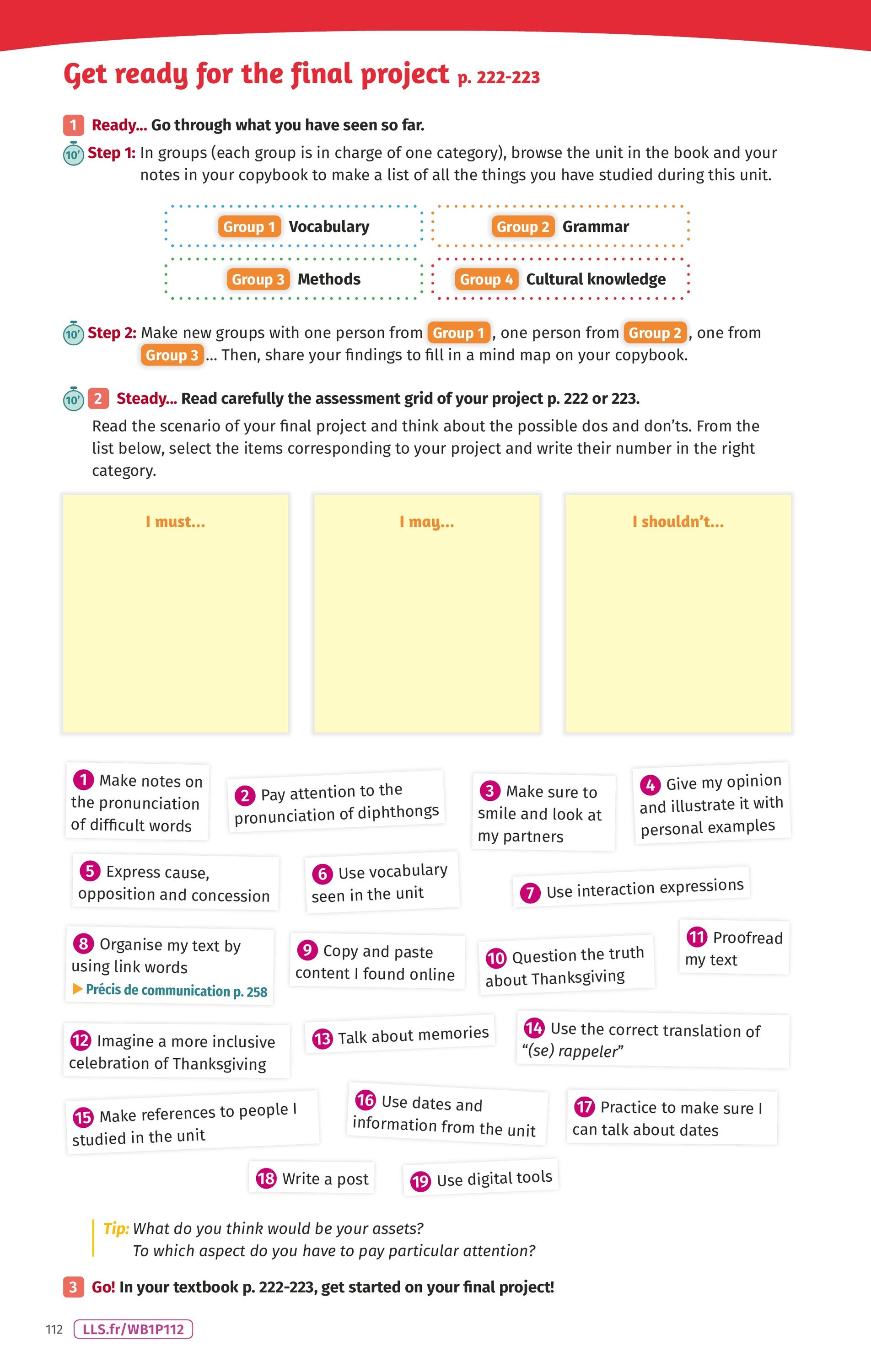 Get ready for the final project p. 222-223

1 Ready... Go through what you have seen so far.

10' Step 1: In groups (each group is in charge of one category), browse the unit in the book and your notes in your copybook to make a list of all the things you have studied during this unit.

Group 1 Vocabulary
Group 2 Grammar
Group 3 Methods
Group 4 Cultural knowledge

10' Step 2: Make new groups with one person from Group 1, one person from Group 2, one from Group 3... Then, share your findings to fill in a mind map on your copybook.

10' 2 Steady... Read carefully the assessment grid of your project p. 222 or 223.
Read the scenario of your final project and think about the possible dos and don'ts. From the list below, select the items corresponding to your project and write their number in the right category.

I must...

I may...

I shouldn't...

1 Make notes on the pronunciation of difficult words

2 Pay attention to the pronunciation of diphthongs

3 Make sure to smile and look at my partners

4 Give my opinion and illustrate it with personal examples

5 Express cause, opposition and concession

6 Use vocabulary seen in the unit

7 Use interaction expressions

8 Organise my text by using link words
▶ Précis de communication p. 258

9 Copy and paste content I found online

10 Question the truth about Thanksgiving

11 Proofread my text

12 Imagine a more inclusive celebration of Thanksgiving

13 Talk about memories

14 Use the correct translation of "(se) rappeler"

15 Make references to people I studied in the unit

16 Use dates and information from the unit

17 Practice to make sure I can talk about dates

18 Write a post

19 Use digital tools

Tip: What do you think would be your assets?
To which aspect do you have to pay particular attention?

3 Go! In your textbook p. 222-223, get started on your final project!

112 LLS.fr/WB1P112